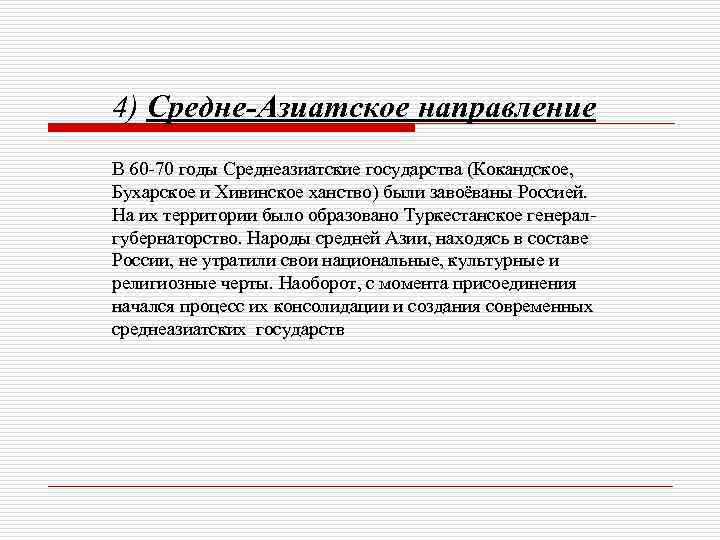 4) Средне-Азиатское направление

В 60-70 годы Среднеазиатские государства (Кокандское, Бухарское и Хивинское ханство) были завоёваны Россией. На их территории было образовано Туркестанское генерал-губернаторство. Народы средней Азии, находясь в составе России, не утратили свои национальные, культурные и религиозные черты. Наоборот, с момента присоединения начался процесс их консолидации и создания современных среднеазиатских государств